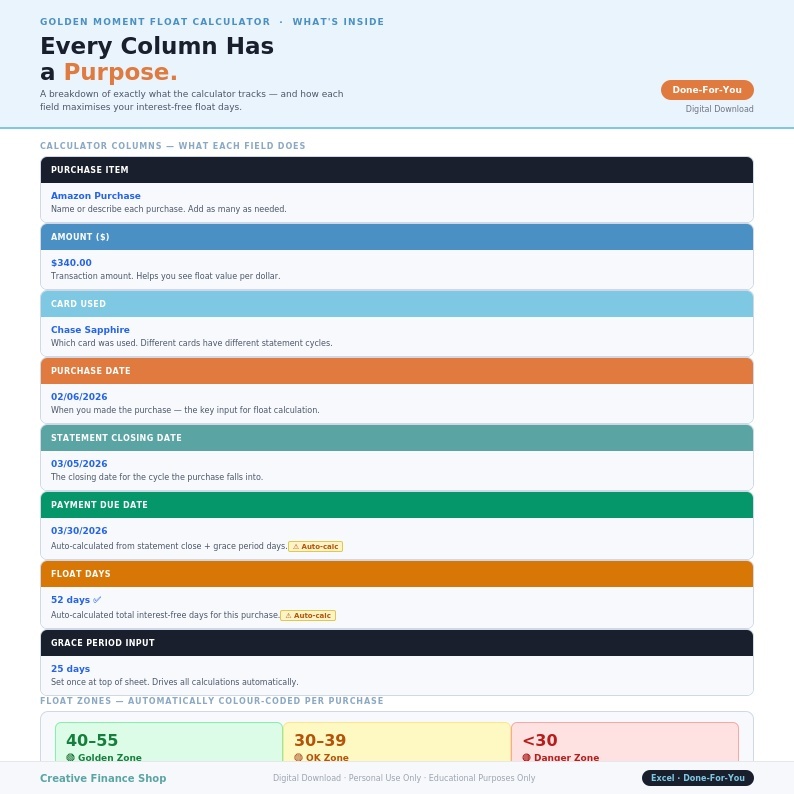 GOLDEN MOMENT FLOAT CALCULATOR · WHAT'S INSIDE

Every Column Has a Purpose.

A breakdown of exactly what the calculator tracks — and how each field maximises your interest-free float days.

Done-For-You
Digital Download

CALCULATOR COLUMNS — WHAT EACH FIELD DOES

PURCHASE ITEM
Amazon Purchase
Name or describe each purchase. Add as many as needed.

AMOUNT ($)
$340.00
Transaction amount. Helps you see float value per dollar.

CARD USED
Chase Sapphire
Which card was used. Different cards have different statement cycles.

PURCHASE DATE
02/06/2026
When you made the purchase — the key input for float calculation.

STATEMENT CLOSING DATE
03/05/2026
The closing date for the cycle the purchase falls into.

PAYMENT DUE DATE
03/30/2026
Auto-calculated from statement close + grace period days. ⚠ Auto-calc

FLOAT DAYS
52 days ✓
Auto-calculated total interest-free days for this purchase. ⚠ Auto-calc

GRACE PERIOD INPUT
25 days
Set once at top of sheet. Drives all calculations automatically.

FLOAT ZONES — AUTOMATICALLY COLOUR-CODED PER PURCHASE

40–55
Golden Zone

30–39
OK Zone

<30
Danger Zone

Creative Finance Shop
Digital Download · Personal Use Only · Educational Purposes Only
Excel · Done-For-You